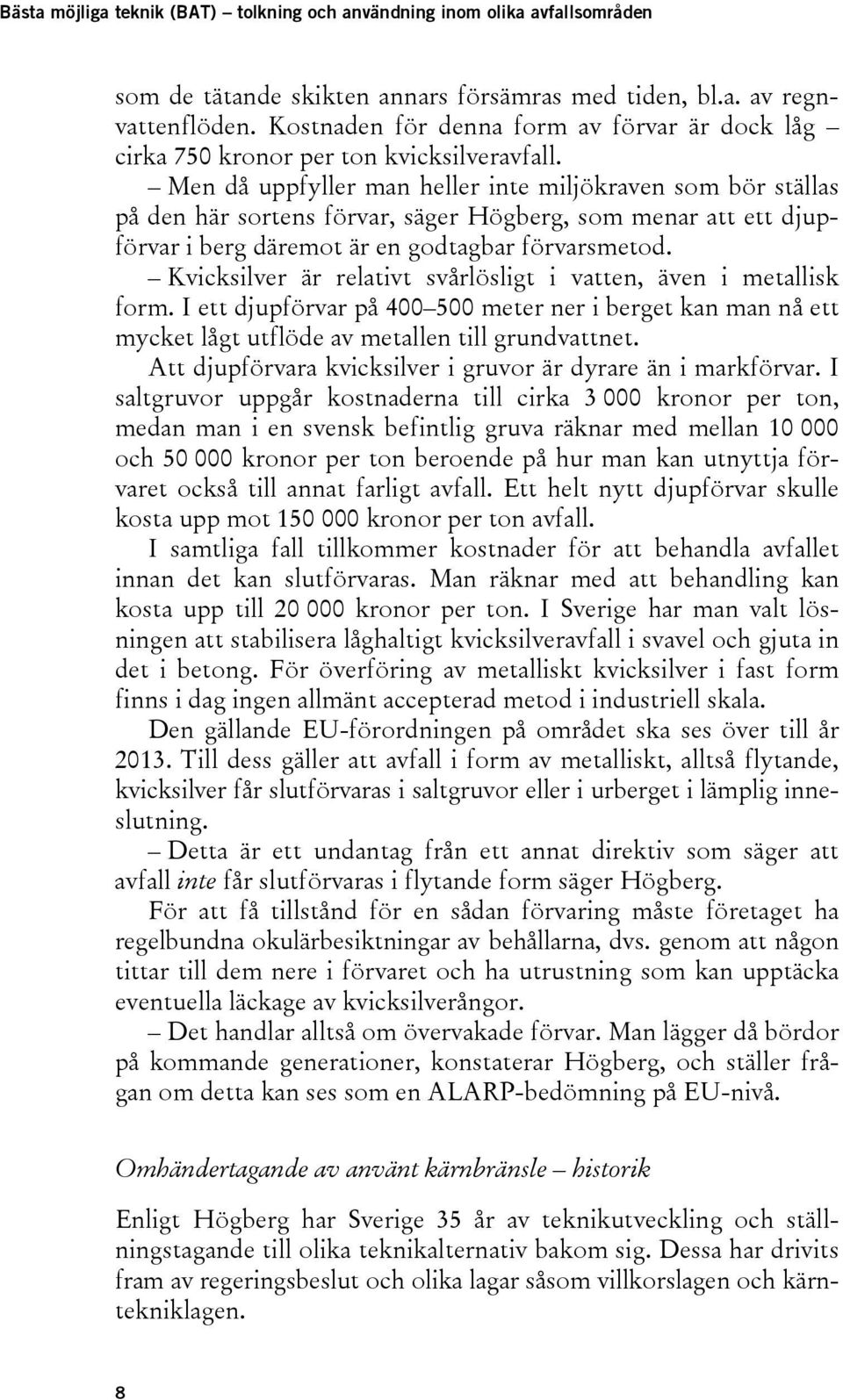 Bästa möjliga teknik (BAT) – tolkning och användning inom olika avfallsområden

som de tätande skikten annars försämras med tiden, bl.a. av regnvattenflöden. Kostnaden för denna form av förvar är dock låg – cirka 750 kronor per ton kvicksilveravfall.

– Men då uppfyller man heller inte miljökraven som bör ställas på den här sortens förvar, säger Högberg, som menar att ett djupförvar i berg däremot är en godtagbar förvarsmetod.

– Kvicksilver är relativt svårlösligt i vatten, även i metallisk form. I ett djupförvar på 400–500 meter ner i berget kan man nå ett mycket lågt utflöde av metallen till grundvattnet.

Att djupförvara kvicksilver i gruvor är dyrare än i markförvar. I saltgruvor uppgår kostnaderna till cirka 3 000 kronor per ton, medan man i en svensk befintlig gruva räknar med mellan 10 000 och 50 000 kronor per ton beroende på hur man kan utnyttja förvaret också till annat farligt avfall. Ett helt nytt djupförvar skulle kosta upp mot 150 000 kronor per ton avfall.

I samtliga fall tillkommer kostnader för att behandla avfallet innan det kan slutförvaras. Man räknar med att behandling kan kosta upp till 20 000 kronor per ton. I Sverige har man valt lösningen att stabilisera låghaltigt kvicksilveravfall i svavel och gjuta in det i betong. För överföring av metalliskt kvicksilver i fast form finns i dag ingen allmänt accepterad metod i industriell skala.

Den gällande EU-förordningen på området ska ses över till år 2013. Till dess gäller att avfall i form av metalliskt, alltså flytande, kvicksilver får slutförvaras i saltgruvor eller i urberget i lämplig inneslutning.

– Detta är ett undantag från ett annat direktiv som säger att avfall inte får slutförvaras i flytande form säger Högberg.

För att få tillstånd för en sådan förvaring måste företaget ha regelbundna okulärbesiktningar av behållarna, dvs. genom att någon tittar till dem nere i förvaret och ha utrustning som kan upptäcka eventuella läckage av kvicksilverångor.

– Det handlar alltså om övervakade förvar. Man lägger då bördor på kommande generationer, konstaterar Högberg, och ställer frågan om detta kan ses som en ALARP-bedömning på EU-nivå.

Omhändertagande av använt kärnbränsle – historik

Enligt Högberg har Sverige 35 år av teknikutveckling och ställningstagande till olika teknikalternativ bakom sig. Dessa har drivits fram av regeringsbeslut och olika lagar såsom villkorslagen och kärntekniklagen.

8